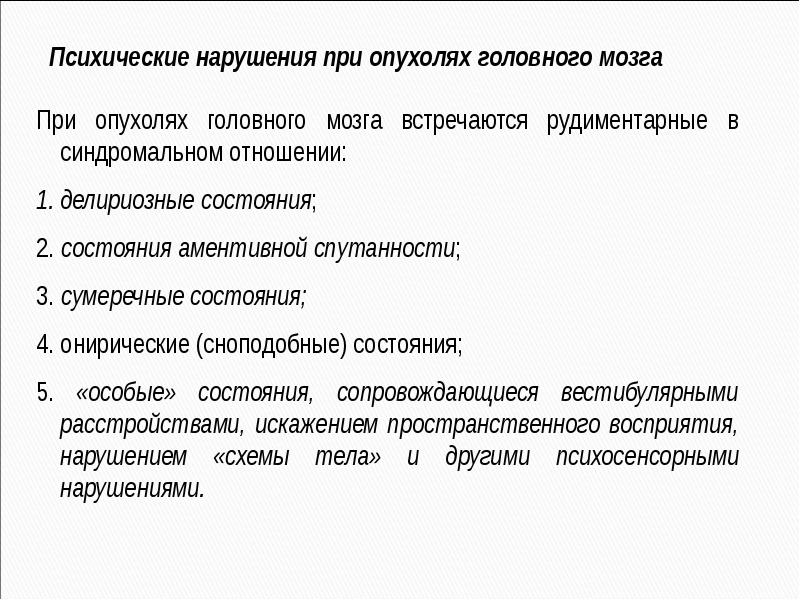 Психические нарушения при опухолях головного мозга

При опухолях головного мозга встречаются рудиментарные в синдромальном отношении:

1. делириозные состояния;

2. состояния аментивной спутанности;

3. сумеречные состояния;

4. онирические (сноподобные) состояния;

5. «особые» состояния, сопровождающиеся вестибулярными расстройствами, искажением пространственного восприятия, нарушением «схемы тела» и другими психосенсорными нарушениями.